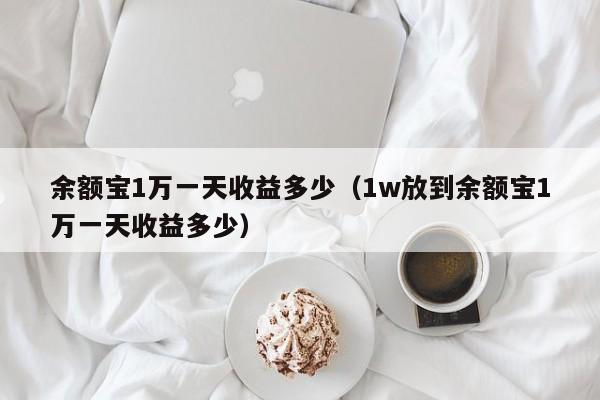 余额宝1万一天收益多少（1w放到余额宝1万一天收益多少）